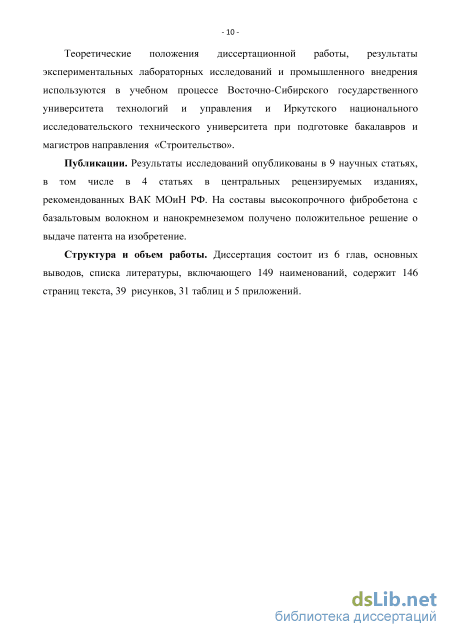 - 10 -

Теоретические положения диссертационной работы, результаты экспериментальных лабораторных исследований и промышленного внедрения используются в учебном процессе Восточно-Сибирского государственного университета технологий и управления и Иркутского национального исследовательского технического университета при подготовке бакалавров и магистров направления «Строительство».

Публикации. Результаты исследований опубликованы в 9 научных статьях, в том числе в 4 статьях в центральных рецензируемых изданиях, рекомендованных ВАК МОиН РФ. На составы высокопрочного фибробетона с базальтовым волокном и нанокремнеземом получено положительное решение о выдаче патента на изобретение.

Структура и объем работы. Диссертация состоит из 6 глав, основных выводов, списка литературы, включающего 149 наименований, содержит 146 страниц текста, 39 рисунков, 31 таблиц и 5 приложений.

dsLib.net
библиотека диссертаций